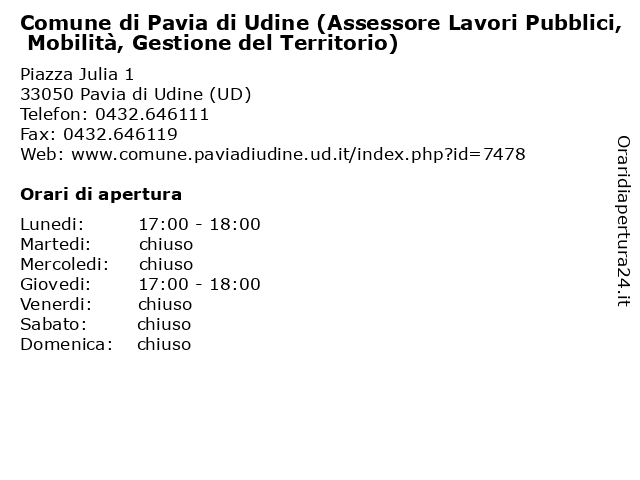 Comune di Pavia di Udine (Assessore Lavori Pubblici, Mobilità, Gestione del Territorio)

Piazza Julia 1
33050 Pavia di Udine (UD)
Telefon: 0432.646111
Fax: 0432.646119
Web: www.comune.paviadiudine.ud.it/index.php?id=7478

Orari di apertura

| | |
|---|---|
| Lunedi: | 17:00 - 18:00 |
| Martedi: | chiuso |
| Mercoledi: | chiuso |
| Giovedi: | 17:00 - 18:00 |
| Venerdi: | chiuso |
| Sabato: | chiuso |
| Domenica: | chiuso |

Oraridiapertura24.it